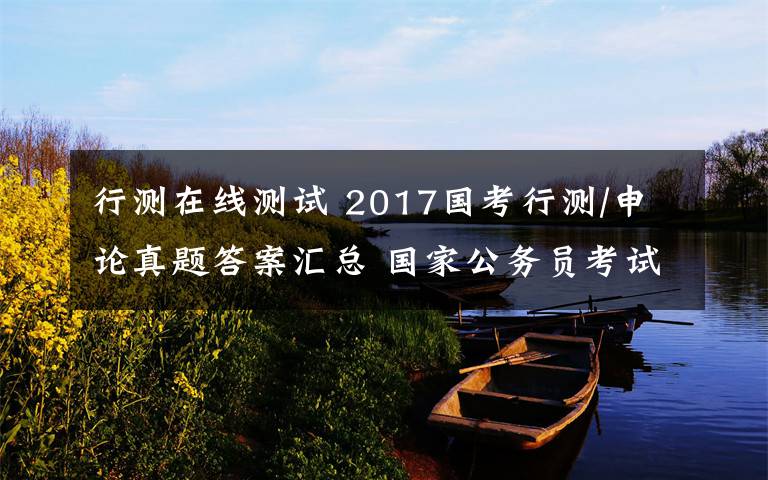 行测在线测试 2017国考行测/申论真题答案汇总 国家公务员考试